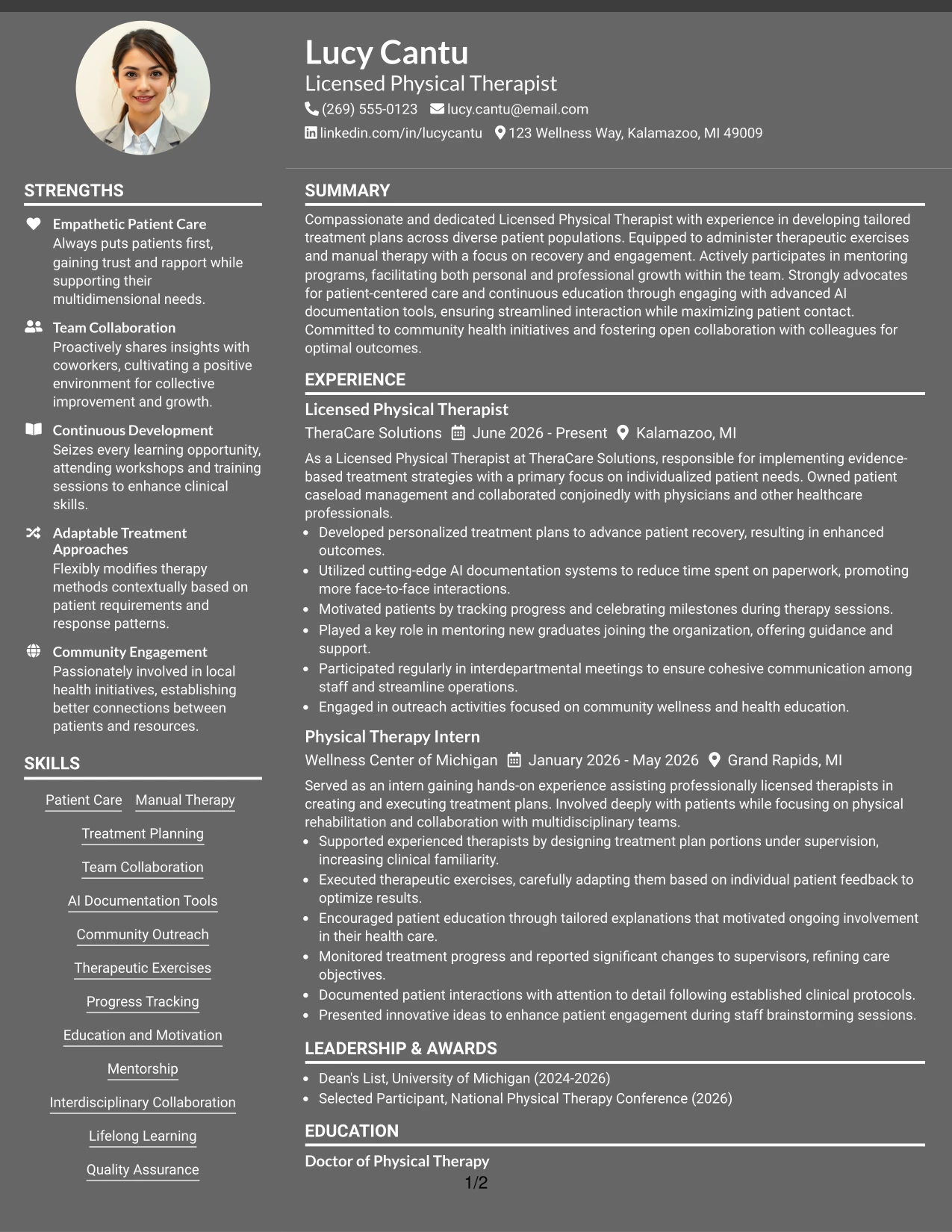 Lucy Cantu
Licensed Physical Therapist
(269) 555-0123 lucy.cantu@email.com
linkedin.com/in/lucycantu 123 Wellness Way, Kalamazoo, MI 49009

STRENGTHS

Empathetic Patient Care
Always puts patients first, gaining trust and rapport while supporting their multidimensional needs.

Team Collaboration
Proactively shares insights with coworkers, cultivating a positive environment for collective improvement and growth.

Continuous Development
Seizes every learning opportunity, attending workshops and training sessions to enhance clinical skills.

Adaptable Treatment Approaches
Flexibly modifies therapy methods contextually based on patient requirements and response patterns.

Community Engagement
Passionately involved in local health initiatives, establishing better connections between patients and resources.

SKILLS

Patient Care
Manual Therapy
Treatment Planning
Team Collaboration
AI Documentation Tools
Community Outreach
Therapeutic Exercises
Progress Tracking
Education and Motivation
Mentorship
Interdisciplinary Collaboration
Lifelong Learning
Quality Assurance

SUMMARY

Compassionate and dedicated Licensed Physical Therapist with experience in developing tailored treatment plans across diverse patient populations. Equipped to administer therapeutic exercises and manual therapy with a focus on recovery and engagement. Actively participates in mentoring programs, facilitating both personal and professional growth within the team. Strongly advocates for patient-centered care and continuous education through engaging with advanced AI documentation tools, ensuring streamlined interaction while maximizing patient contact. Committed to community health initiatives and fostering open collaboration with colleagues for optimal outcomes.

EXPERIENCE

Licensed Physical Therapist
TheraCare Solutions June 2026 - Present Kalamazoo, MI

As a Licensed Physical Therapist at TheraCare Solutions, responsible for implementing evidence-based treatment strategies with a primary focus on individualized patient needs. Owned patient caseload management and collaborated conjoinedly with physicians and other healthcare professionals.
• Developed personalized treatment plans to advance patient recovery, resulting in enhanced outcomes.
• Utilized cutting-edge AI documentation systems to reduce time spent on paperwork, promoting more face-to-face interactions.
• Motivated patients by tracking progress and celebrating milestones during therapy sessions.
• Played a key role in mentoring new graduates joining the organization, offering guidance and support.
• Participated regularly in interdepartmental meetings to ensure cohesive communication among staff and streamline operations.
• Engaged in outreach activities focused on community wellness and health education.

Physical Therapy Intern
Wellness Center of Michigan January 2026 - May 2026 Grand Rapids, MI

Served as an intern gaining hands-on experience assisting professionally licensed therapists in creating and executing treatment plans. Involved deeply with patients while focusing on physical rehabilitation and collaboration with multidisciplinary teams.
• Supported experienced therapists by designing treatment plan portions under supervision, increasing clinical familiarity.
• Executed therapeutic exercises, carefully adapting them based on individual patient feedback to optimize results.
• Encouraged patient education through tailored explanations that motivated ongoing involvement in their health care.
• Monitored treatment progress and reported significant changes to supervisors, refining care objectives.
• Documented patient interactions with attention to detail following established clinical protocols.
• Presented innovative ideas to enhance patient engagement during staff brainstorming sessions.

LEADERSHIP & AWARDS

• Dean's List, University of Michigan (2024-2026)
• Selected Participant, National Physical Therapy Conference (2026)

EDUCATION

Doctor of Physical Therapy

1/2